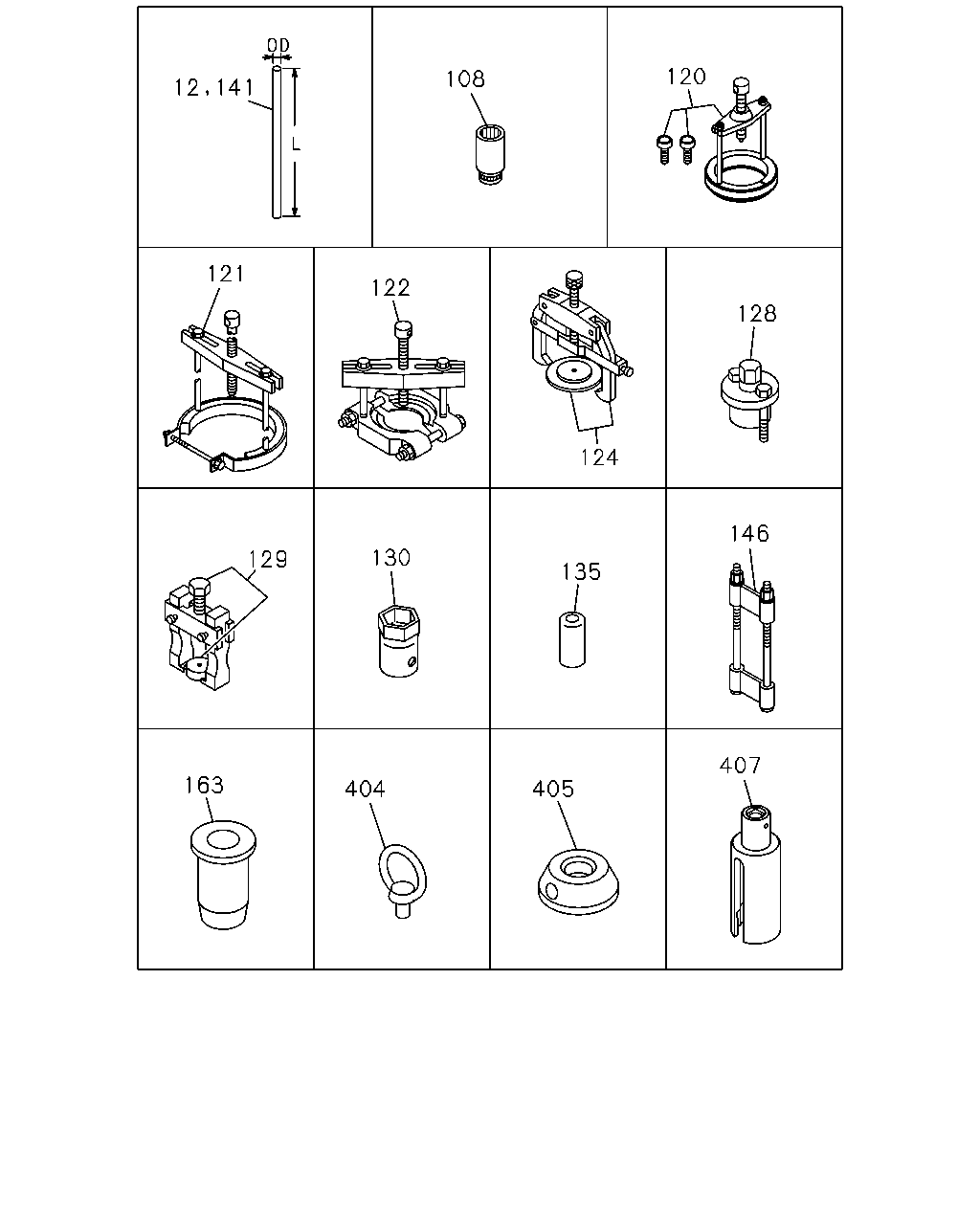 OD
12,141
L
108
120
121
122
124
128
129
130
135
146
163
404
405
407